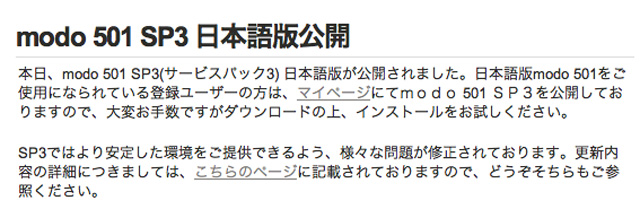 modo 501 SP3 日本語版公開

本日、modo 501 SP3(サービスパック3) 日本語版が公開されました。日本語版modo 501をご使用になられている登録ユーザーの方は、マイページにてｍｏｄｏ 501 ＳＰ３を公開しておりますので、大変お手数ですがダウンロードの上、インストールをお試しください。

SP3ではより安定した環境をご提供できるよう、様々な問題が修正されております。更新内容の詳細につきましては、こちらのページに記載されておりますので、どうぞそちらもご参照ください。